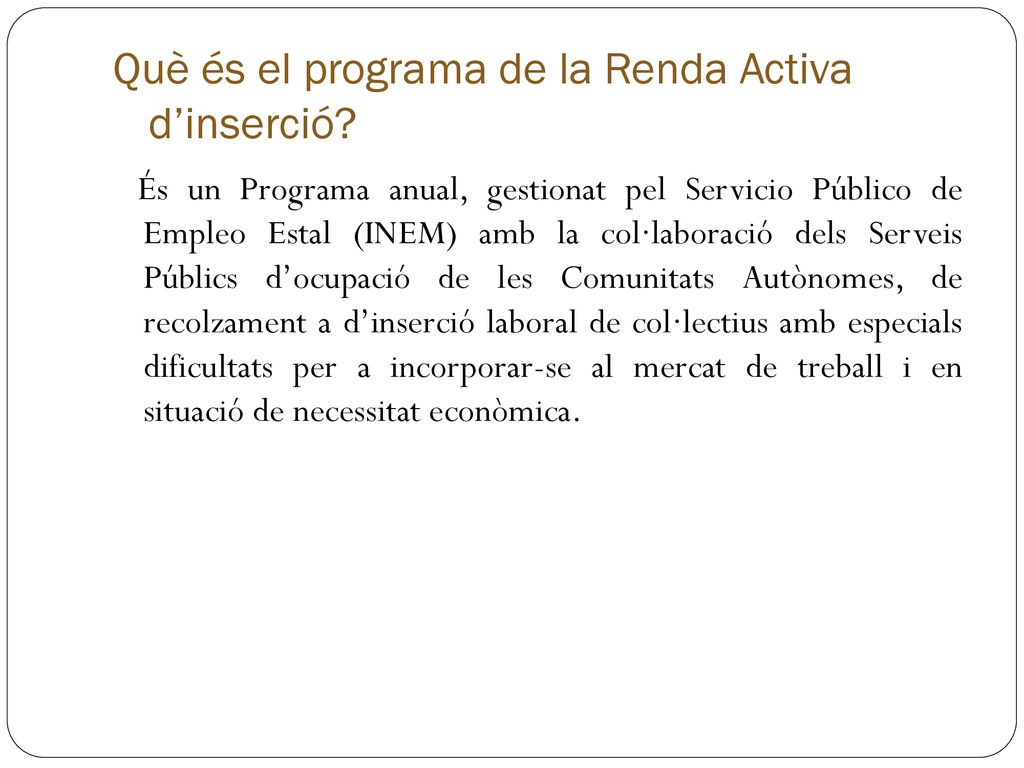 Què és el programa de la Renda Activa d’inserció?

És un Programa anual, gestionat pel Servicio Público de Empleo Estal (INEM) amb la col·laboració dels Serveis Públics d’ocupació de les Comunitats Autònomes, de recolzament a d’inserció laboral de col·lectius amb especials dificultats per a incorporar-se al mercat de treball i en situació de necessitat econòmica.